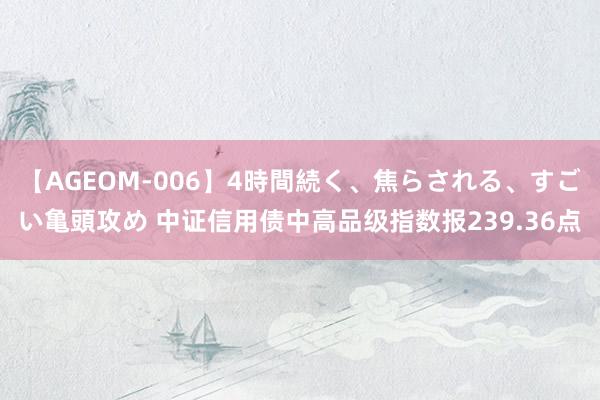 【AGEOM-006】4時間続く、焦らされる、すごい亀頭攻め 中证信用债中高品级指数报239.36点